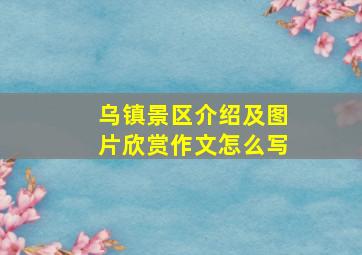 乌镇景区介绍及图片欣赏作文怎么写